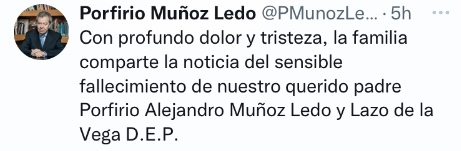 Porfirio Muñoz Ledo @PMunozLe... · 5h ···
Con profundo dolor y tristeza, la familia comparte la noticia del sensible fallecimiento de nuestro querido padre Porfirio Alejandro Muñoz Ledo y Lazo de la Vega D.E.P.